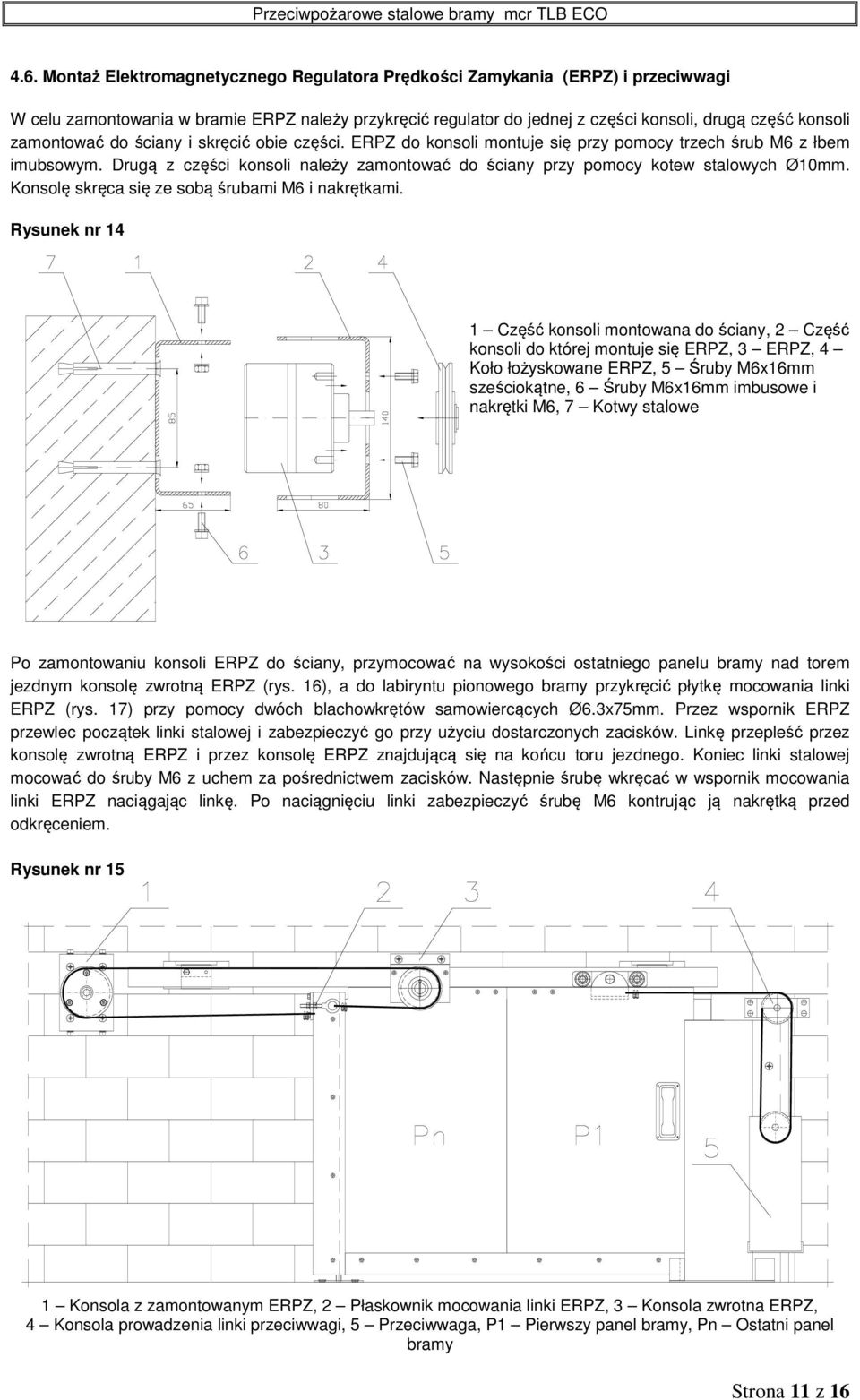 Przeciwpożarowe stalowe bramy mcr TLB ECO

4.6. Montaż Elektromagnetycznego Regulatora Prędkości Zamykania (ERPZ) i przeciwwagi

W celu zamontowania w bramie ERPZ należy przykręcić regulator do jednej z części konsoli, drugą część konsoli zamontować do ściany i skręcić obie części. ERPZ do konsoli montuje się przy pomocy trzech śrub M6 z łbem imubsowym. Drugą z części konsoli należy zamontować do ściany przy pomocy kotew stalowych Ø10mm. Konsolę skręca się ze sobą śrubami M6 i nakrętkami.

Rysunek nr 14

7 1 2 4

85 140

65 80

6 3 5

1 – Część konsoli montowana do ściany, 2 – Część konsoli do której montuje się ERPZ, 3 – ERPZ, 4 – Koło łożyskowane ERPZ, 5 – Śruby M6x16mm sześciokątne, 6 – Śruby M6x16mm imbusowe i nakrętki M6, 7 – Kotwy stalowe

Po zamontowaniu konsoli ERPZ do ściany, przymocować na wysokości ostatniego panelu bramy nad torem jezdnym konsolę zwrotną ERPZ (rys. 16), a do labiryntu pionowego bramy przykręcić płytkę mocowania linki ERPZ (rys. 17) przy pomocy dwóch blachowkrętów samowiercących Ø6.3x75mm. Przez wspornik ERPZ przewlec początek linki stalowej i zabezpieczyć go przy użyciu dostarczonych zacisków. Linkę przepleść przez konsolę zwrotną ERPZ i przez konsolę ERPZ znajdującą się na końcu toru jezdnego. Koniec linki stalowej mocować do śruby M6 z uchem za pośrednictwem zacisków. Następnie śrubę wkręcać w wspornik mocowania linki ERPZ naciągając linkę. Po naciągnięciu linki zabezpieczyć śrubę M6 kontrując ją nakrętką przed odkręceniem.

Rysunek nr 15

1 2 3 4

Pn P1 5

1 – Konsola z zamontowanym ERPZ, 2 – Płaskownik mocowania linki ERPZ, 3 – Konsola zwrotna ERPZ, 4 – Konsola prowadzenia linki przeciwwagi, 5 – Przeciwwaga, P1 – Pierwszy panel bramy, Pn – Ostatni panel bramy

Strona 11 z 16